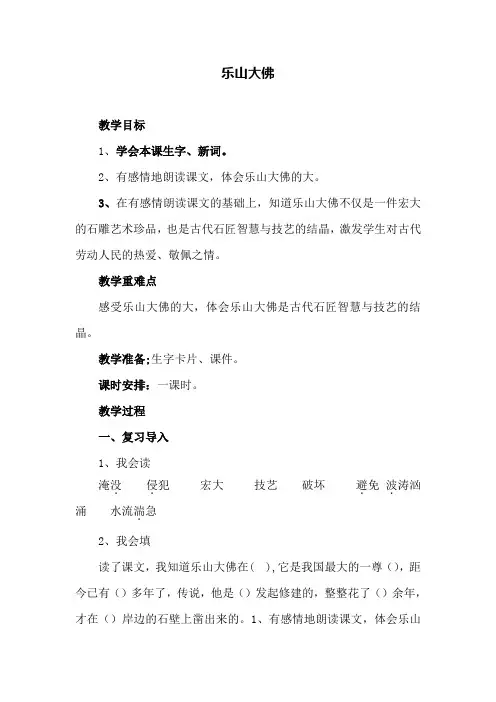 乐山大佛

教学目标

1、学会本课生字、新词。

2、有感情地朗读课文，体会乐山大佛的大。

3、在有感情朗读课文的基础上，知道乐山大佛不仅是一件宏大的石雕艺术珍品，也是古代石匠智慧与技艺的结晶，激发学生对古代劳动人民的热爱、敬佩之情。

教学重难点

感受乐山大佛的大，体会乐山大佛是古代石匠智慧与技艺的结晶。

教学准备：生字卡片、课件。

课时安排：一课时。

教学过程

一、复习导入

1、我会读

淹没　侵犯　宏大　技艺　破坏　避免　波涛汹涌　水流湍急

2、我会填

读了课文，我知道乐山大佛在（ ），它是我国最大的一尊（），距今已有（）多年了，传说，他是（）发起修建的，整整花了（）余年，才在（）岸边的石壁上凿出来的。1、有感情地朗读课文，体会乐山